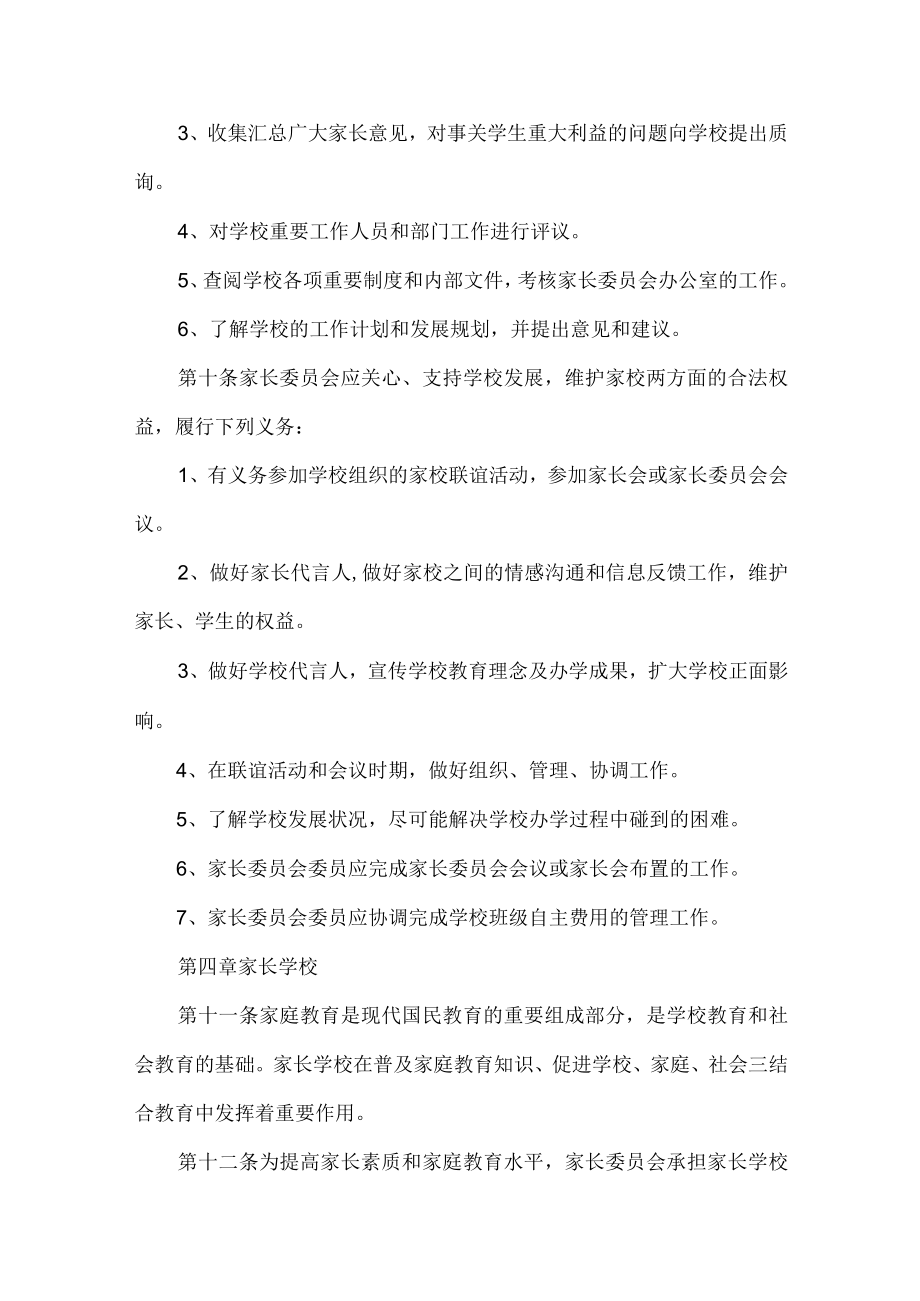 3、收集汇总广大家长意见，对事关学生重大利益的问题向学校提出质询。

4、对学校重要工作人员和部门工作进行评议。

5、查阅学校各项重要制度和内部文件，考核家长委员会办公室的工作。

6、了解学校的工作计划和发展规划，并提出意见和建议。

第十条家长委员会应关心、支持学校发展，维护家校两方面的合法权益，履行下列义务：

1、有义务参加学校组织的家校联谊活动，参加家长会或家长委员会会议。

2、做好家长代言人,做好家校之间的情感沟通和信息反馈工作，维护家长、学生的权益。

3、做好学校代言人，宣传学校教育理念及办学成果，扩大学校正面影响。

4、在联谊活动和会议时期，做好组织、管理、协调工作。

5、了解学校发展状况，尽可能解决学校办学过程中碰到的困难。

6、家长委员会委员应完成家长委员会会议或家长会布置的工作。

7、家长委员会委员应协调完成学校班级自主费用的管理工作。

第四章家长学校

第十一条家庭教育是现代国民教育的重要组成部分，是学校教育和社会教育的基础。家长学校在普及家庭教育知识、促进学校、家庭、社会三结合教育中发挥着重要作用。

第十二条为提高家长素质和家庭教育水平，家长委员会承担家长学校